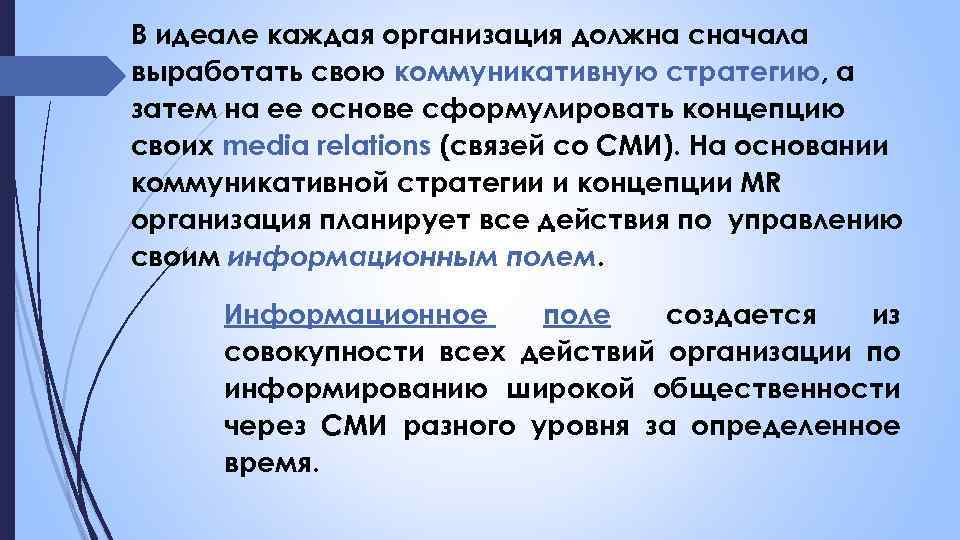 В идеале каждая организация должна сначала выработать свою коммуникативную стратегию, а затем на ее основе сформулировать концепцию своих media relations (связей со СМИ). На основании коммуникативной стратегии и концепции MR организация планирует все действия по управлению своим информационным полем.

Информационное поле создается из совокупности всех действий организации по информированию широкой общественности через СМИ разного уровня за определенное время.